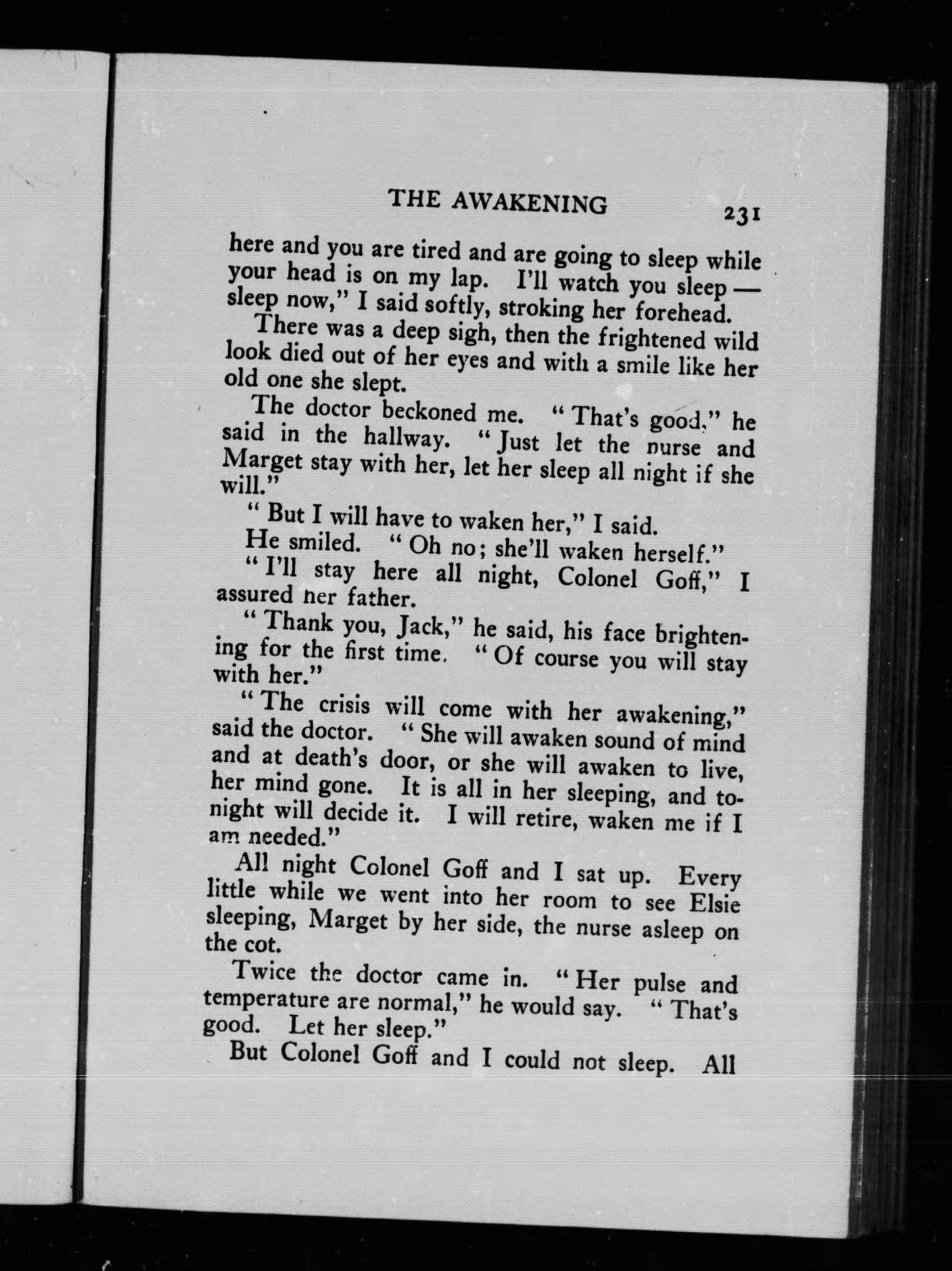 THE AWAKENING 231

here and you are tired and are going to sleep while your head is on my lap. I'll watch you sleep — sleep now," I said softly, stroking her forehead.

There was a deep sigh, then the frightened wild look died out of her eyes and with a smile like her old one she slept.

The doctor beckoned me. "That's good," he said in the hallway. "Just let the nurse and Marget stay with her, let her sleep all night if she will."

"But I will have to waken her," I said.

He smiled. "Oh no; she'll waken herself."

"I'll stay here all night, Colonel Goff," I assured her father.

"Thank you, Jack," he said, his face brightening for the first time. "Of course you will stay with her."

"The crisis will come with her awakening," said the doctor. "She will awaken sound of mind and at death's door, or she will awaken to live, her mind gone. It is all in her sleeping, and tonight will decide it. I will retire, waken me if I am needed."

All night Colonel Goff and I sat up. Every little while we went into her room to see Elsie sleeping, Marget by her side, the nurse asleep on the cot.

Twice the doctor came in. "Her pulse and temperature are normal," he would say. "That's good. Let her sleep."

But Colonel Goff and I could not sleep. All